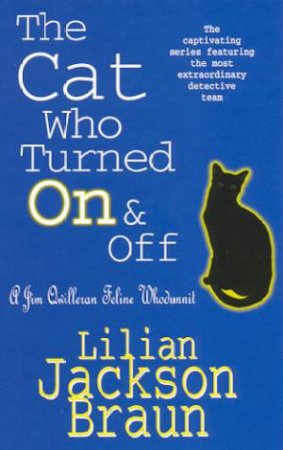 The Cat Who Turned On & Off

The captivating series featuring the most extraordinary detective team

A Jim Qwilleran Feline Whodunnit

Lilian Jackson Braun